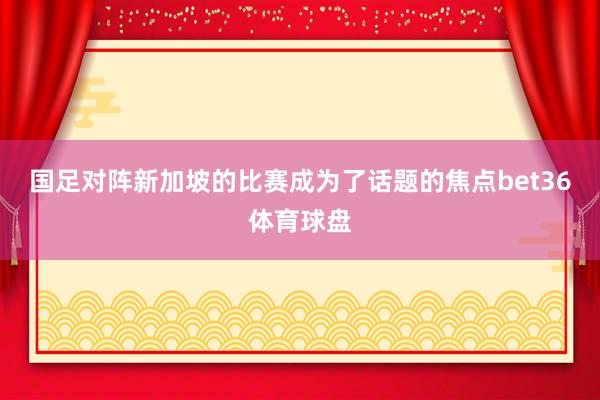 国足对阵新加坡的比赛成为了话题的焦点bet36体育球盘